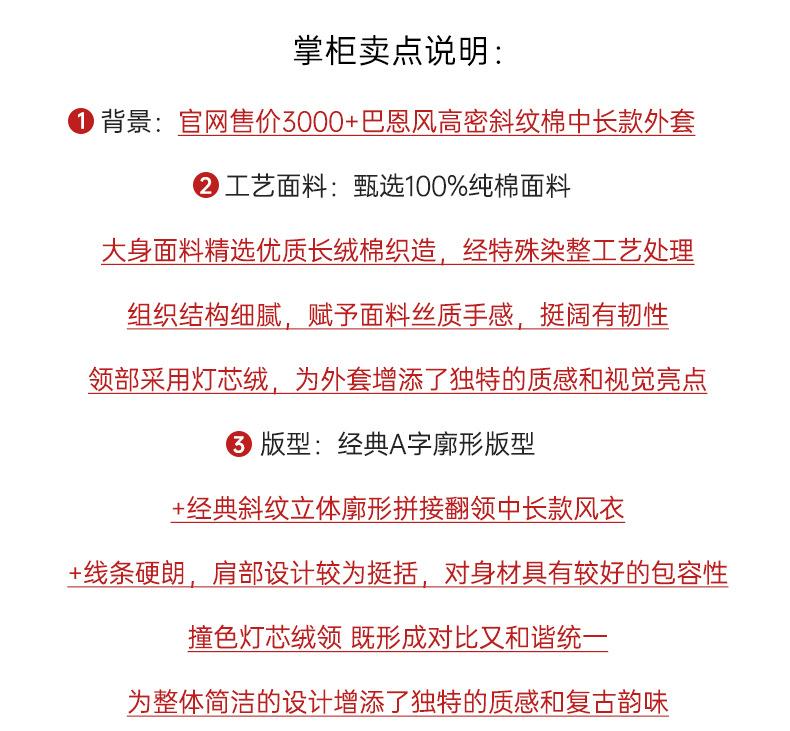 掌柜卖点说明：

❶ 背景：官网售价3000+巴恩风高密斜纹棉中长款外套

❷ 工艺面料：甄选100%纯棉面料

大身面料精选优质长绒棉织造，经特殊染整工艺处理

组织结构细腻，赋予面料丝质手感，挺阔有韧性

领部采用灯芯绒，为外套增添了独特的质感和视觉亮点

❸ 版型：经典A字廓形版型

+经典斜纹立体廓形拼接翻领中长款风衣

+线条硬朗，肩部设计较为挺括，对身材具有较好的包容性

撞色灯芯绒领 既形成对比又和谐统一

为整体简洁的设计增添了独特的质感和复古韵味